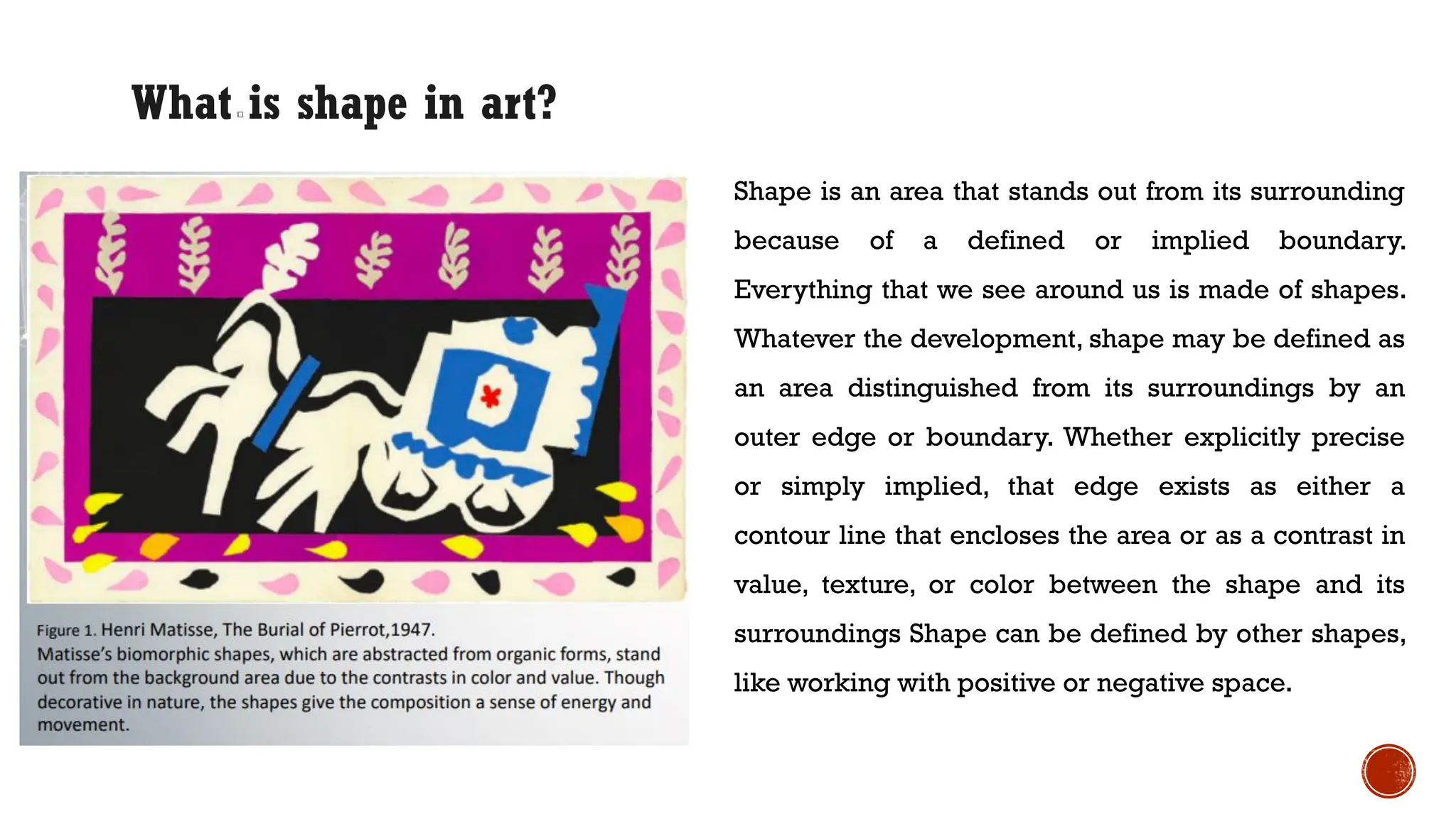 What is shape in art?

Figure 1. Henri Matisse, The Burial of Pierrot,1947.
Matisse's biomorphic shapes, which are abstracted from organic forms, stand out from the background area due to the contrasts in color and value. Though decorative in nature, the shapes give the composition a sense of energy and movement.

Shape is an area that stands out from its surrounding because of a defined or implied boundary. Everything that we see around us is made of shapes. Whatever the development, shape may be defined as an area distinguished from its surroundings by an outer edge or boundary. Whether explicitly precise or simply implied, that edge exists as either a contour line that encloses the area or as a contrast in value, texture, or color between the shape and its surroundings Shape can be defined by other shapes, like working with positive or negative space.